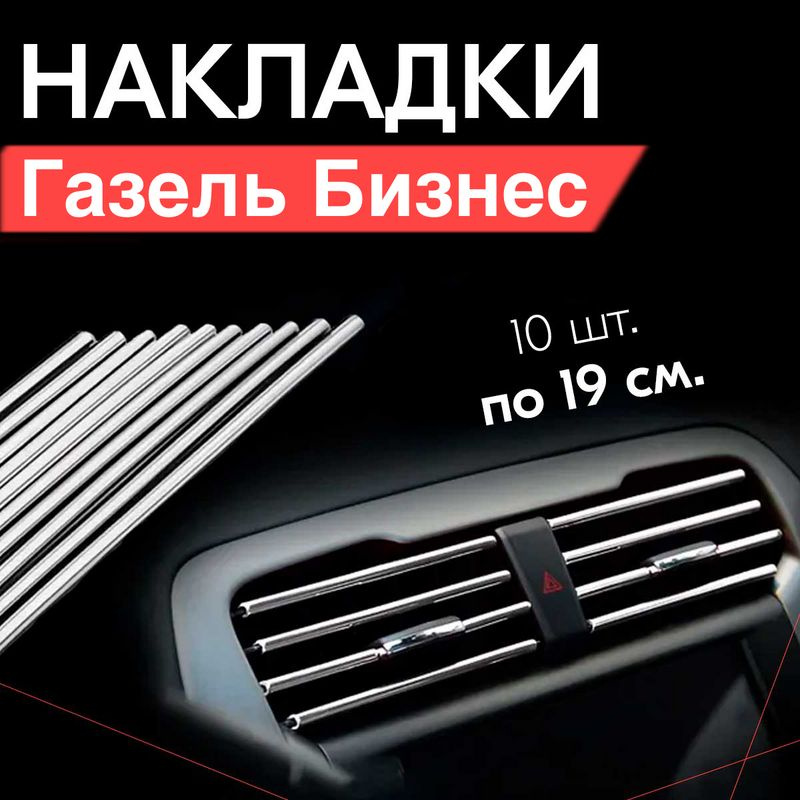 НАКЛАДКИ
Газель Бизнес

10 шт.
по 19 см.